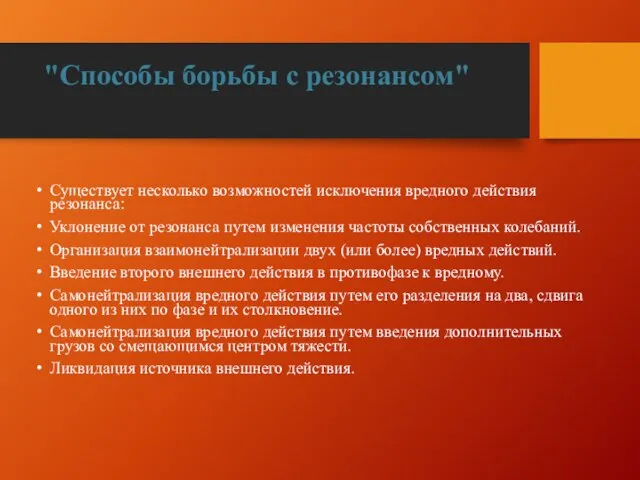 "Способы борьбы с резонансом"

• Существует несколько возможностей исключения вредного действия резонанса:
• Уклонение от резонанса путем изменения частоты собственных колебаний.
• Организация взаимонейтрализации двух (или более) вредных действий.
• Введение второго внешнего действия в противофазе к вредному.
• Самонейтрализация вредного действия путем его разделения на два, сдвига одного из них по фазе и их столкновение.
• Самонейтрализация вредного действия путем введения дополнительных грузов со смещающимся центром тяжести.
• Ликвидация источника внешнего действия.